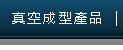 真空成型產品 |